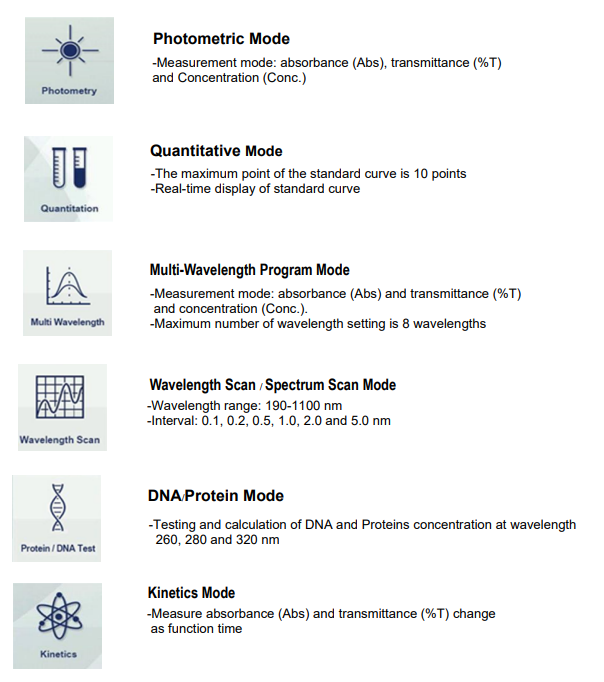 Photometry

Photometric Mode

-Measurement mode: absorbance (Abs), transmittance (%T) and Concentration (Conc.)

Quantitation

Quantitative Mode

-The maximum point of the standard curve is 10 points
-Real-time display of standard curve

Multi Wavelength

Multi-Wavelength Program Mode

-Measurement mode: absorbance (Abs) and transmittance (%T) and concentration (Conc.).
-Maximum number of wavelength setting is 8 wavelengths

Wavelength Scan

Wavelength Scan / Spectrum Scan Mode

-Wavelength range: 190-1100 nm
-Interval: 0.1, 0.2, 0.5, 1.0, 2.0 and 5.0 nm

Protein / DNA Test

DNA/Protein Mode

-Testing and calculation of DNA and Proteins concentration at wavelength 260, 280 and 320 nm

Kinetics

Kinetics Mode

-Measure absorbance (Abs) and transmittance (%T) change as function time